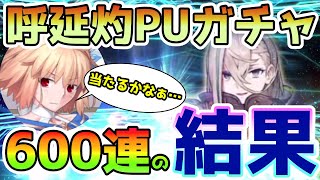 呼延灼PUガチャ

当たるかなぁ…

600連の結果